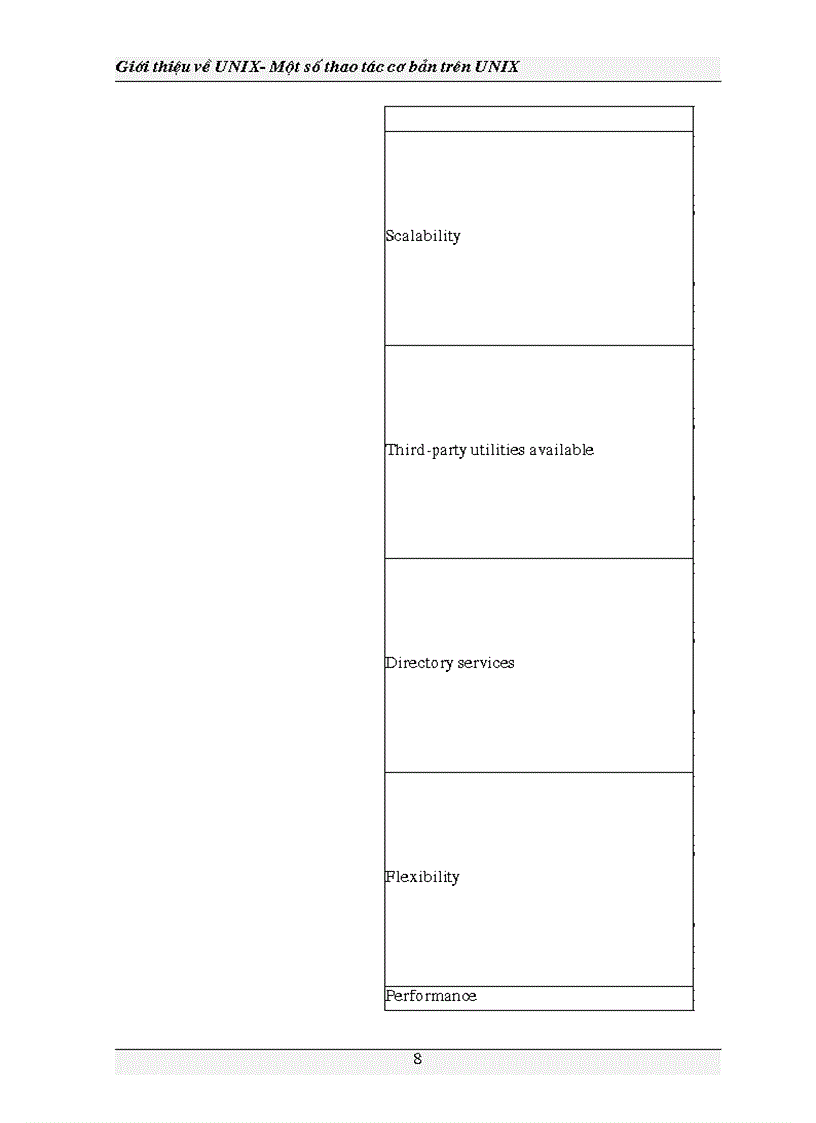 Giới thiệu về UNIX- Một số thao tác cơ bản trên UNIX

| |
|---|
| Scalability |
| Third-party utilities available |
| Directory services |
| Flexibility |
| Performance |

8